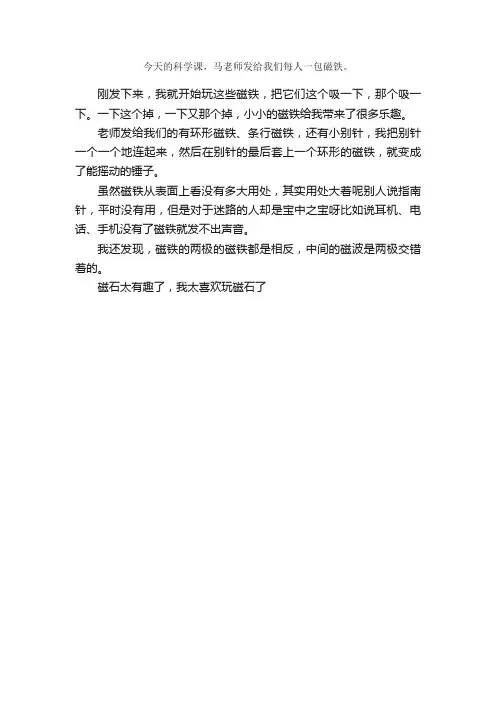 今天的科学课，马老师发给我们每人一包磁铁。

刚发下来，我就开始玩这些磁铁，把它们这个吸一下，那个吸一下。一下这个掉，一下又那个掉，小小的磁铁给我带来了很多乐趣。

老师发给我们的有环形磁铁、条行磁铁，还有小别针，我把别针一个一个地连起来，然后在别针的最后套上一个环形的磁铁，就变成了能摇动的锤子。

虽然磁铁从表面上看没有多大用处，其实用处大着呢别人说指南针，平时没有用，但是对于迷路的人却是宝中之宝呀比如说耳机、电话、手机没有了磁铁就发不出声音。

我还发现，磁铁的两极的磁铁都是相反，中间的磁波是两极交错着的。

磁石太有趣了，我太喜欢玩磁石了